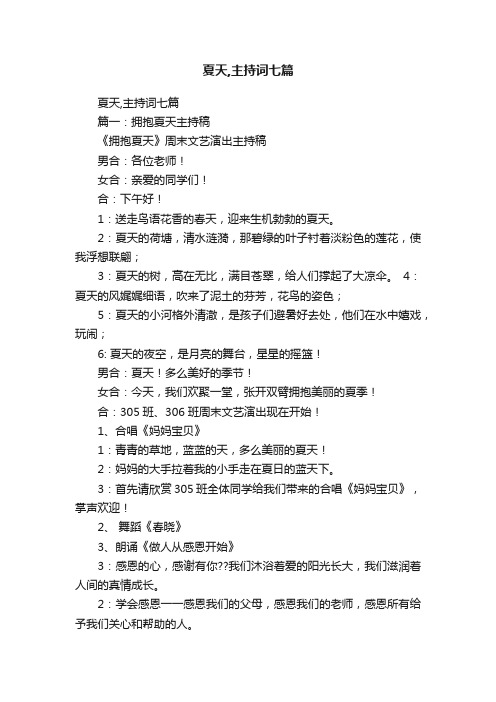 夏天,主持词七篇

夏天,主持词七篇

篇一：拥抱夏天主持稿

《拥抱夏天》周末文艺演出主持稿

男合：各位老师！

女合：亲爱的同学们！

合：下午好！

1：送走鸟语花香的春天，迎来生机勃勃的夏天。

2：夏天的荷塘，清水涟漪，那碧绿的叶子衬着淡粉色的莲花，使我浮想联翩；

3：夏天的树，高在无比，满目苍翠，给人们撑起了大凉伞。 4：夏天的风娓娓细语，吹来了泥土的芬芳，花鸟的姿色；

5：夏天的小河格外清澈，是孩子们避暑好去处，他们在水中嬉戏，玩闹；

6: 夏天的夜空，是月亮的舞台，星星的摇篮！

男合：夏天！多么美好的季节！

女合：今天，我们欢聚一堂，张开双臂拥抱美丽的夏季！

合：305 班、306 班周末文艺演出现在开始！

1、合唱《妈妈宝贝》

1：青青的草地，蓝蓝的天，多么美丽的夏天！

2：妈妈的大手拉着我的小手走在夏日的蓝天下。

3：首先请欣赏 305 班全体同学给我们带来的合唱《妈妈宝贝》，掌声欢迎！

2、 舞蹈《春晓》

3、朗诵《做人从感恩开始》

3：感恩的心，感谢有你??我们沐浴着爱的阳光长大，我们滋润着人间的真情成长。

2：学会感恩——感恩我们的父母，感恩我们的老师，感恩所有给予我们关心和帮助的人。